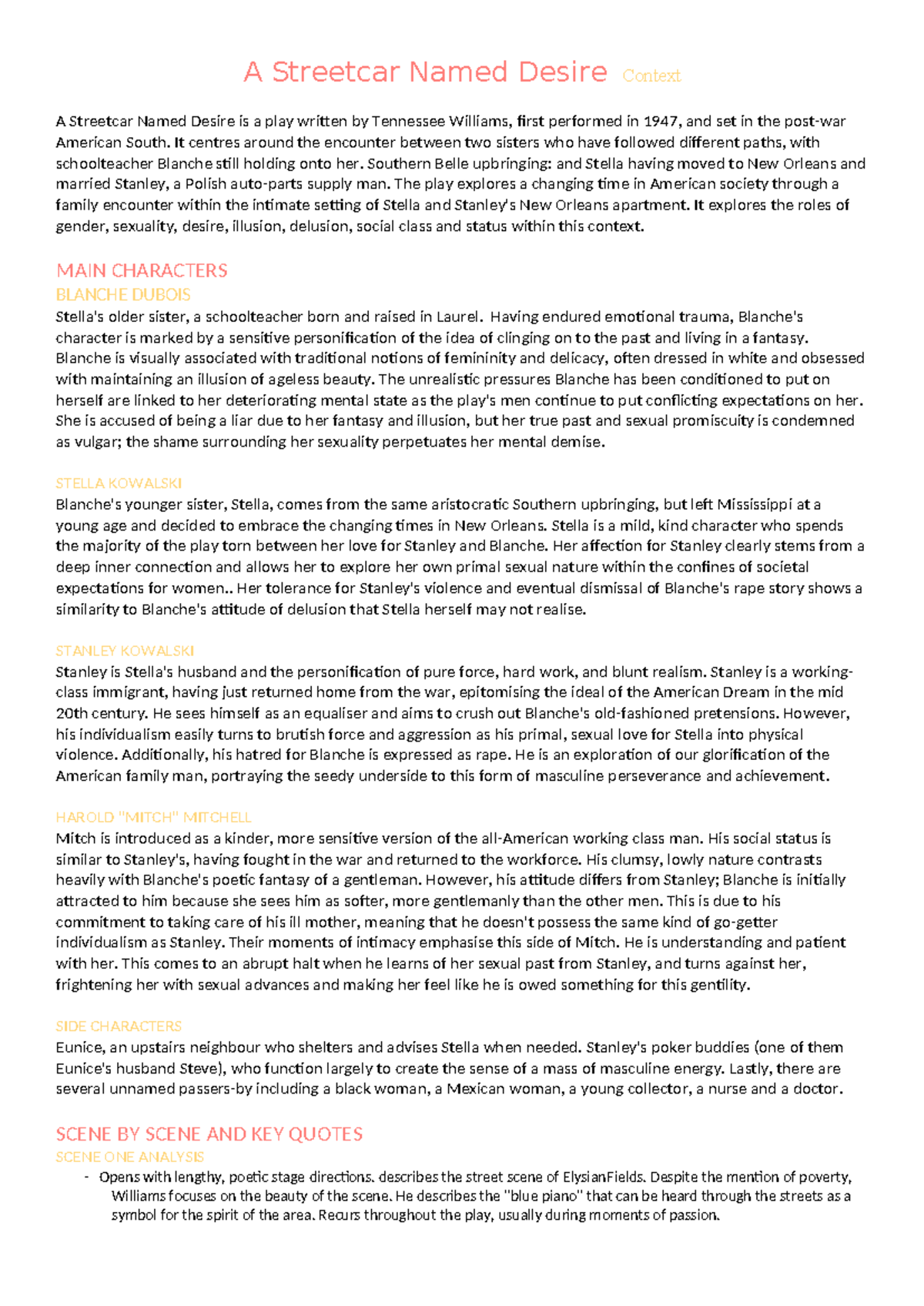 A Streetcar Named Desire Context

A Streetcar Named Desire is a play written by Tennessee Williams, first performed in 1947, and set in the post-war American South. It centres around the encounter between two sisters who have followed different paths, with schoolteacher Blanche still holding onto her. Southern Belle upbringing: and Stella having moved to New Orleans and married Stanley, a Polish auto-parts supply man. The play explores a changing time in American society through a family encounter within the intimate setting of Stella and Stanley's New Orleans apartment. It explores the roles of gender, sexuality, desire, illusion, delusion, social class and status within this context.

MAIN CHARACTERS
BLANCHE DUBOIS
Stella's older sister, a schoolteacher born and raised in Laurel. Having endured emotional trauma, Blanche's character is marked by a sensitive personification of the idea of clinging on to the past and living in a fantasy. Blanche is visually associated with traditional notions of femininity and delicacy, often dressed in white and obsessed with maintaining an illusion of ageless beauty. The unrealistic pressures Blanche has been conditioned to put on herself are linked to her deteriorating mental state as the play's men continue to put conflicting expectations on her. She is accused of being a liar due to her fantasy and illusion, but her true past and sexual promiscuity is condemned as vulgar; the shame surrounding her sexuality perpetuates her mental demise.

STELLA KOWALSKI
Blanche's younger sister, Stella, comes from the same aristocratic Southern upbringing, but left Mississippi at a young age and decided to embrace the changing times in New Orleans. Stella is a mild, kind character who spends the majority of the play torn between her love for Stanley and Blanche. Her affection for Stanley clearly stems from a deep inner connection and allows her to explore her own primal sexual nature within the confines of societal expectations for women.. Her tolerance for Stanley's violence and eventual dismissal of Blanche's rape story shows a similarity to Blanche's attitude of delusion that Stella herself may not realise.

STANLEY KOWALSKI
Stanley is Stella's husband and the personification of pure force, hard work, and blunt realism. Stanley is a working-class immigrant, having just returned home from the war, epitomising the ideal of the American Dream in the mid 20th century. He sees himself as an equaliser and aims to crush out Blanche's old-fashioned pretensions. However, his individualism easily turns to brutish force and aggression as his primal, sexual love for Stella into physical violence. Additionally, his hatred for Blanche is expressed as rape. He is an exploration of our glorification of the American family man, portraying the seedy underside to this form of masculine perseverance and achievement.

HAROLD "MITCH" MITCHELL
Mitch is introduced as a kinder, more sensitive version of the all-American working class man. His social status is similar to Stanley's, having fought in the war and returned to the workforce. His clumsy, lowly nature contrasts heavily with Blanche's poetic fantasy of a gentleman. However, his attitude differs from Stanley; Blanche is initially attracted to him because she sees him as softer, more gentlemanly than the other men. This is due to his commitment to taking care of his ill mother, meaning that he doesn't possess the same kind of go-getter individualism as Stanley. Their moments of intimacy emphasise this side of Mitch. He is understanding and patient with her. This comes to an abrupt halt when he learns of her sexual past from Stanley, and turns against her, frightening her with sexual advances and making her feel like he is owed something for this gentility.

SIDE CHARACTERS
Eunice, an upstairs neighbour who shelters and advises Stella when needed. Stanley's poker buddies (one of them Eunice's husband Steve), who function largely to create the sense of a mass of masculine energy. Lastly, there are several unnamed passers-by including a black woman, a Mexican woman, a young collector, a nurse and a doctor.

SCENE BY SCENE AND KEY QUOTES
SCENE ONE ANALYSIS
- Opens with lengthy, poetic stage directions. describes the street scene of ElysianFields. Despite the mention of poverty, Williams focuses on the beauty of the scene. He describes the "blue piano" that can be heard through the streets as a symbol for the spirit of the area. Recurs throughout the play, usually during moments of passion.